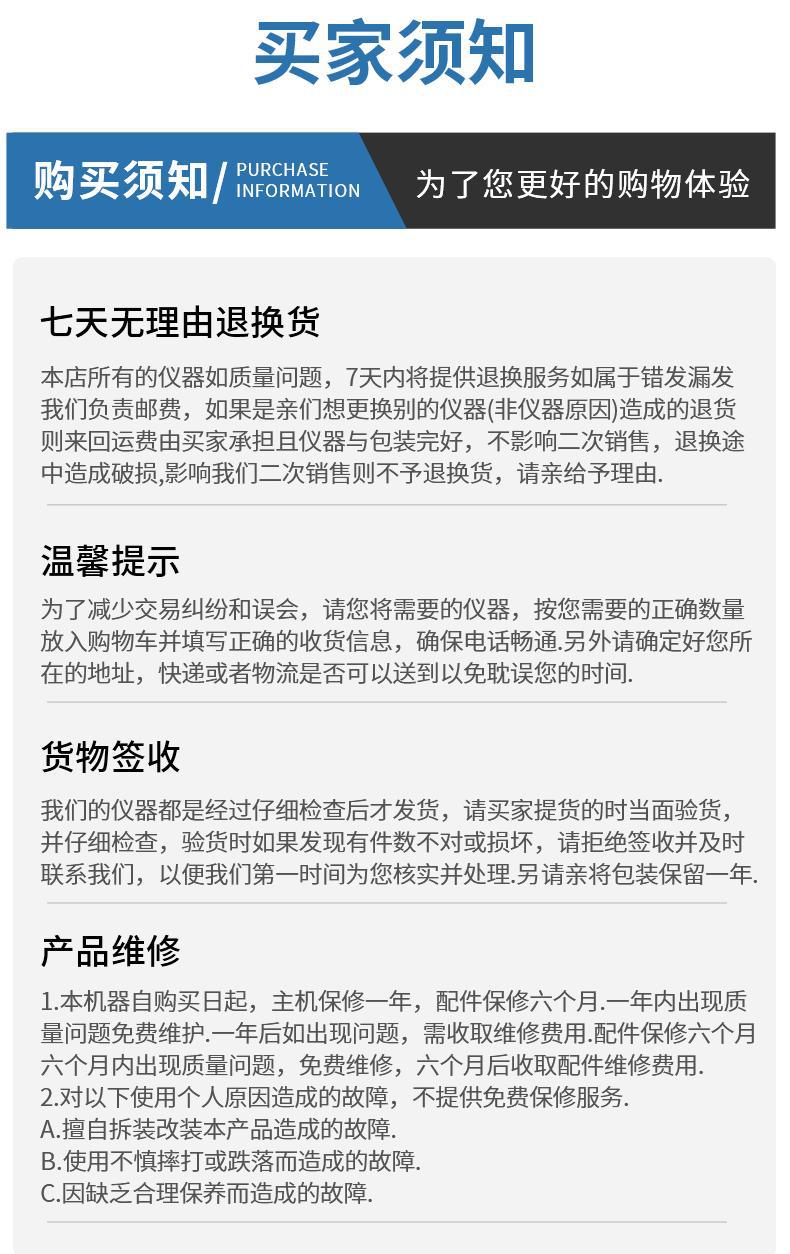 买家须知

购买须知/ PURCHASE INFORMATION

为了您更好的购物体验

七天无理由退换货

本店所有的仪器如质量问题，7天内将提供退换服务如属于错发漏发我们负责邮费，如果是亲们想更换别的仪器(非仪器原因)造成的退货则来回运费由买家承担且仪器与包装完好，不影响二次销售，退换途中造成破损,影响我们二次销售则不予退换货，请亲给予理由.

温馨提示

为了减少交易纠纷和误会，请您将需要的仪器，按您需要的正确数量放入购物车并填写正确的收货信息，确保电话畅通.另外请确定好您所在的地址，快递或者物流是否可以送到以免耽误您的时间.

货物签收

我们的仪器都是经过仔细检查后才发货，请买家提货的时当面验货，并仔细检查，验货时如果发现有件数不对或损坏，请拒绝签收并及时联系我们，以便我们第一时间为您核实并处理.另请亲将包装保留一年.

产品维修

1.本机器自购买日起，主机保修一年，配件保修六个月.一年内出现质量问题免费维护.一年后如出现问题，需收取维修费用.配件保修六个月六个月内出现质量问题，免费维修，六个月后收取配件维修费用.
2.对以下使用个人原因造成的故障，不提供免费保修服务.
A.擅自拆装改装本产品造成的故障.
B.使用不慎摔打或跌落而造成的故障.
C.因缺乏合理保养而造成的故障.